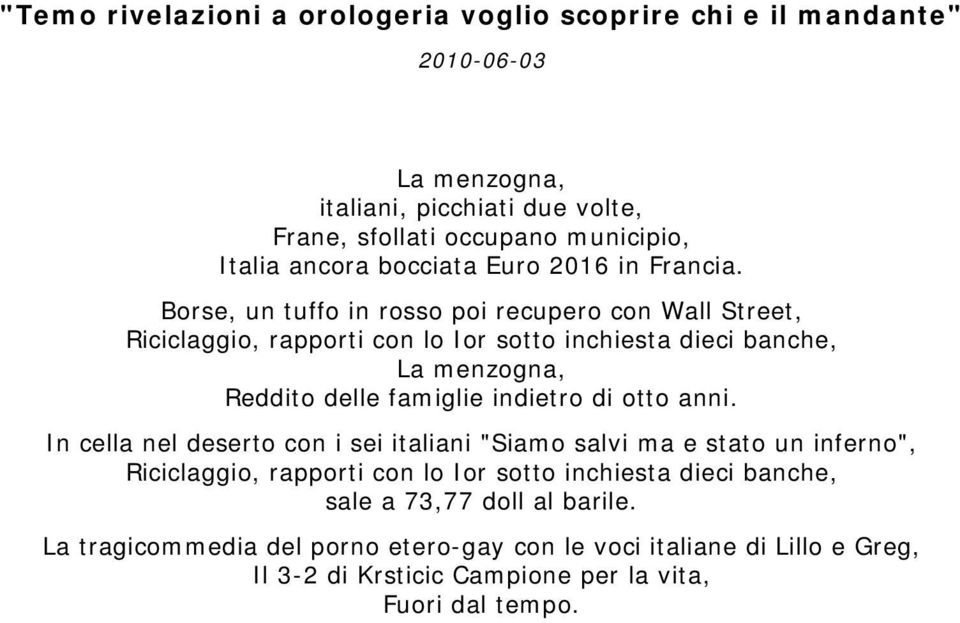 "Temo rivelazioni a orologeria voglio scoprire chi e il mandante"

2010-06-03

La menzogna,
italiani, picchiati due volte,
Frane, sfollati occupano municipio,
Italia ancora bocciata Euro 2016 in Francia.

Borse, un tuffo in rosso poi recupero con Wall Street,
Riciclaggio, rapporti con lo Ior sotto inchiesta dieci banche,
La menzogna,
Reddito delle famiglie indietro di otto anni.

In cella nel deserto con i sei italiani "Siamo salvi ma e stato un inferno",
Riciclaggio, rapporti con lo Ior sotto inchiesta dieci banche,
sale a 73,77 doll al barile.

La tragicommedia del porno etero-gay con le voci italiane di Lillo e Greg,
Il 3-2 di Krsticic Campione per la vita,
Fuori dal tempo.